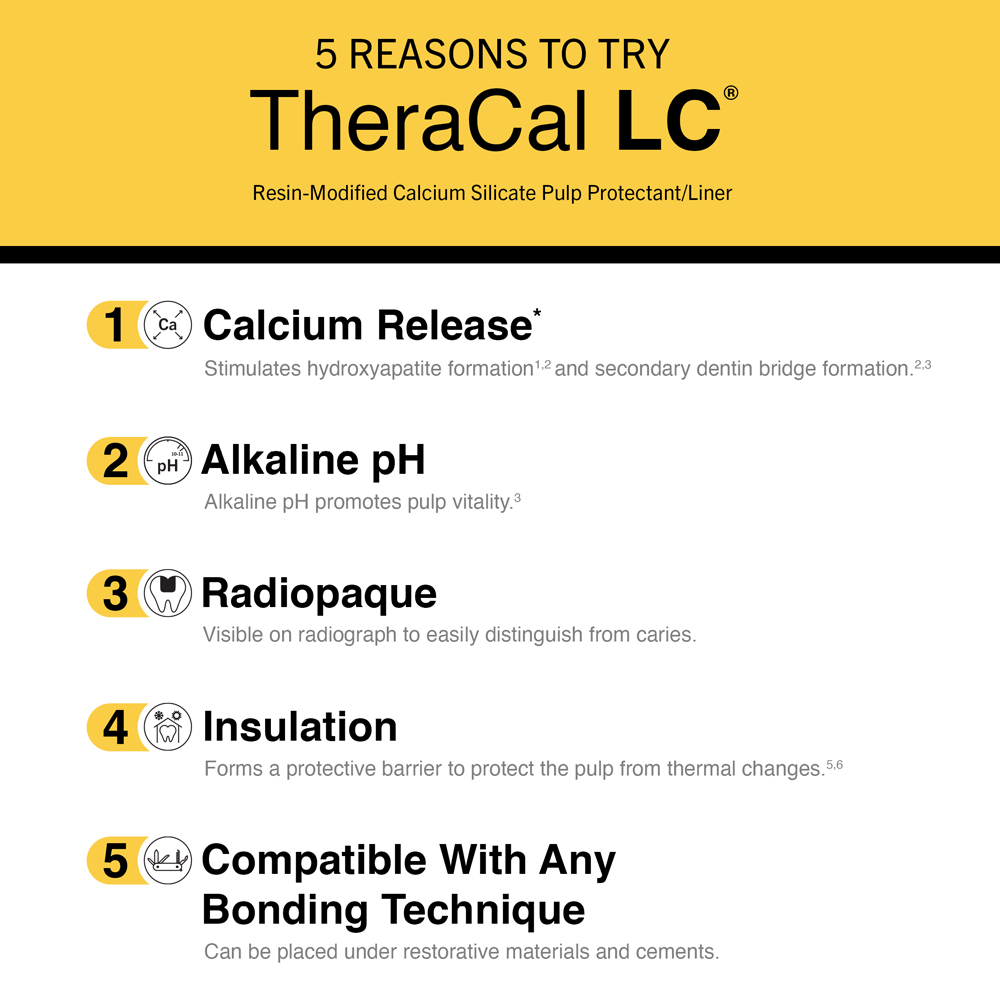 5 REASONS TO TRY
TheraCal LC®

Resin-Modified Calcium Silicate Pulp Protectant/Liner

1 Ca Calcium Release*
Stimulates hydroxyapatite formation$^{1,2}$ and secondary dentin bridge formation.$^{2,3}$

2 pH 10-11 Alkaline pH
Alkaline pH promotes pulp vitality.$^{3}$

3 Radiopaque
Visible on radiograph to easily distinguish from caries.

4 Insulation
Forms a protective barrier to protect the pulp from thermal changes.$^{5,6}$

5 Compatible With Any Bonding Technique
Can be placed under restorative materials and cements.